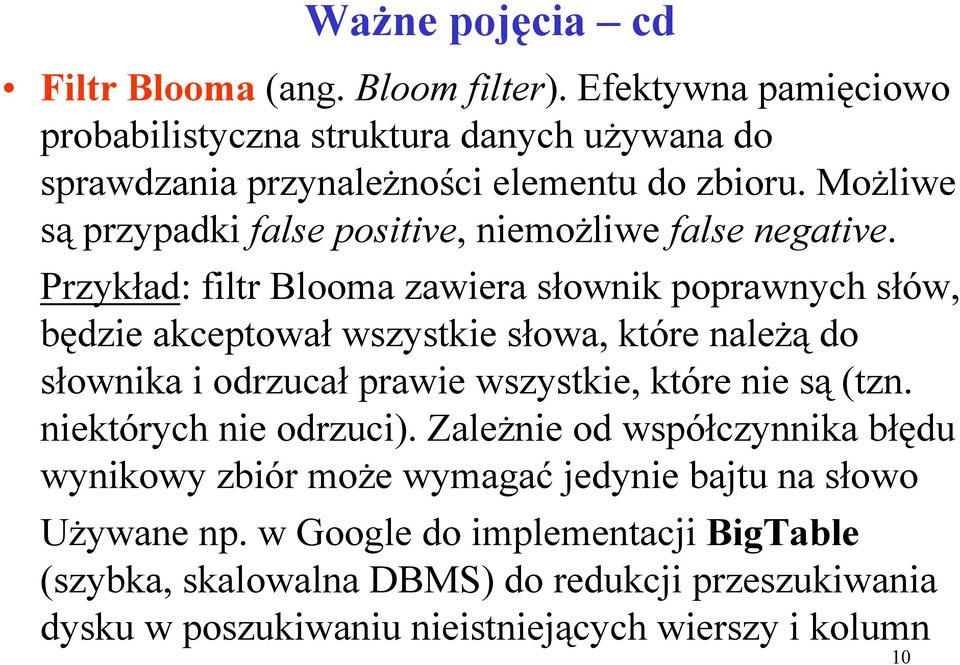 Ważne pojęcia – cd

• Filtr Blooma (ang. Bloom filter). Efektywna pamięciowo probabilistyczna struktura danych używana do sprawdzania przynależności elementu do zbioru. Możliwe są przypadki false positive, niemożliwe false negative.

Przykład: filtr Blooma zawiera słownik poprawnych słów, będzie akceptował wszystkie słowa, które należą do słownika i odrzucał prawie wszystkie, które nie są (tzn. niektórych nie odrzuci). Zależnie od współczynnika błędu wynikowy zbiór może wymagać jedynie bajtu na słowo

Używane np. w Google do implementacji BigTable (szybka, skalowalna DBMS) do redukcji przeszukiwania dysku w poszukiwaniu nieistniejących wierszy i kolumn

10